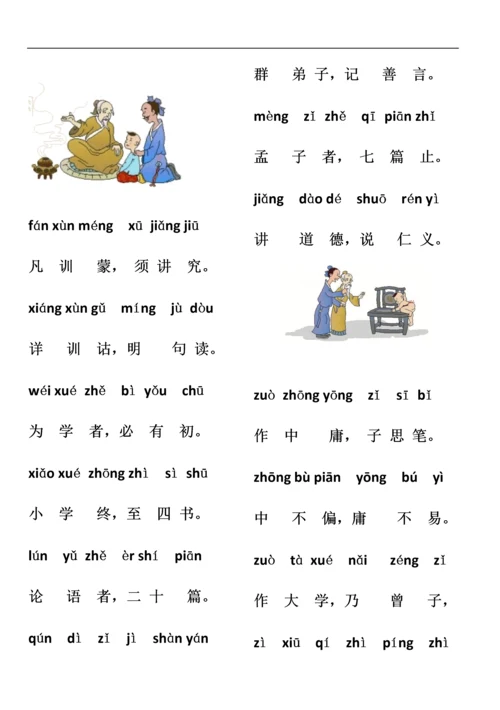 fán xùn méng xū jiǎng jiū

凡训蒙，须讲究。

xiáng xùn gǔ míng jù dòu

详训诂，明句读。

wéi xué zhě bì yǒu chū

为学者，必有初。

xiǎo xué zhōng zhì sì shū

小学终，至四书。

lún yǔ zhě èr shí piān

论语者，二十篇。

qún dì zǐ jì shàn yán

群弟子，记善言。

mèng zǐ zhě qī piān zhǐ

孟子者，七篇止。

jiǎng dào dé shuō rén yì

讲道德，说仁义。

zuò zhōng yōng zǐ sī bǐ

作中庸，子思笔。

zhōng bù piān yōng bú yì

中不偏，庸不易。

zuò tà xué nǎi zéng zǐ

作大学，乃曾子，

zì xiū qí zhì píng zhì